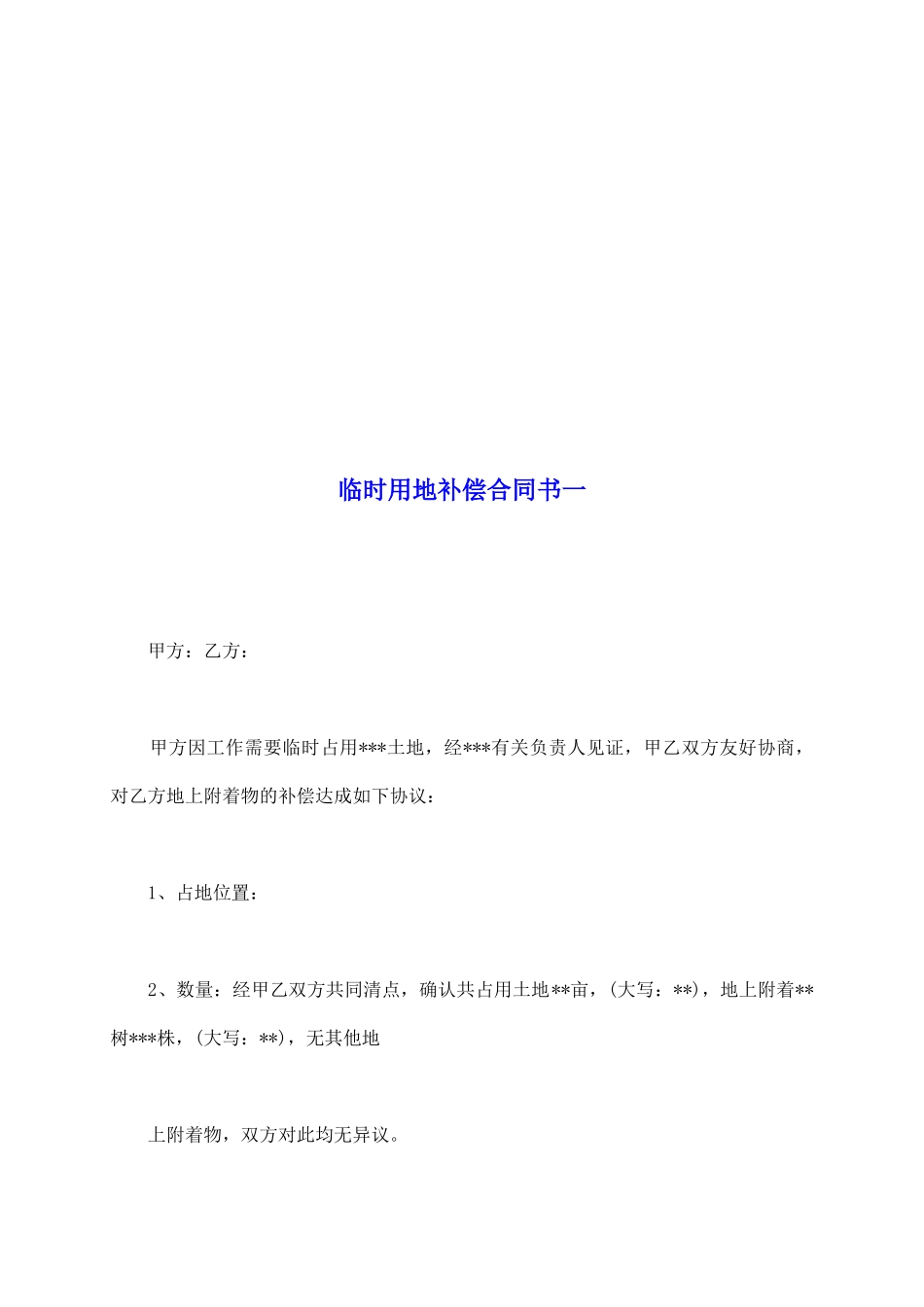 临时用地补偿合同书一

甲方：乙方：

甲方因工作需要临时占用***土地，经***有关负责人见证，甲乙双方友好协商，对乙方地上附着物的补偿达成如下协议：

1、占地位置：

2、数量：经甲乙双方共同清点，确认共占用土地**亩，(大写：**)，地上附着**树***株，(大写：**)，无其他地

上附着物，双方对此均无异议。